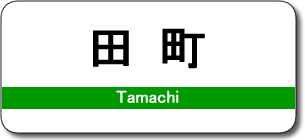 田 町

Tamachi